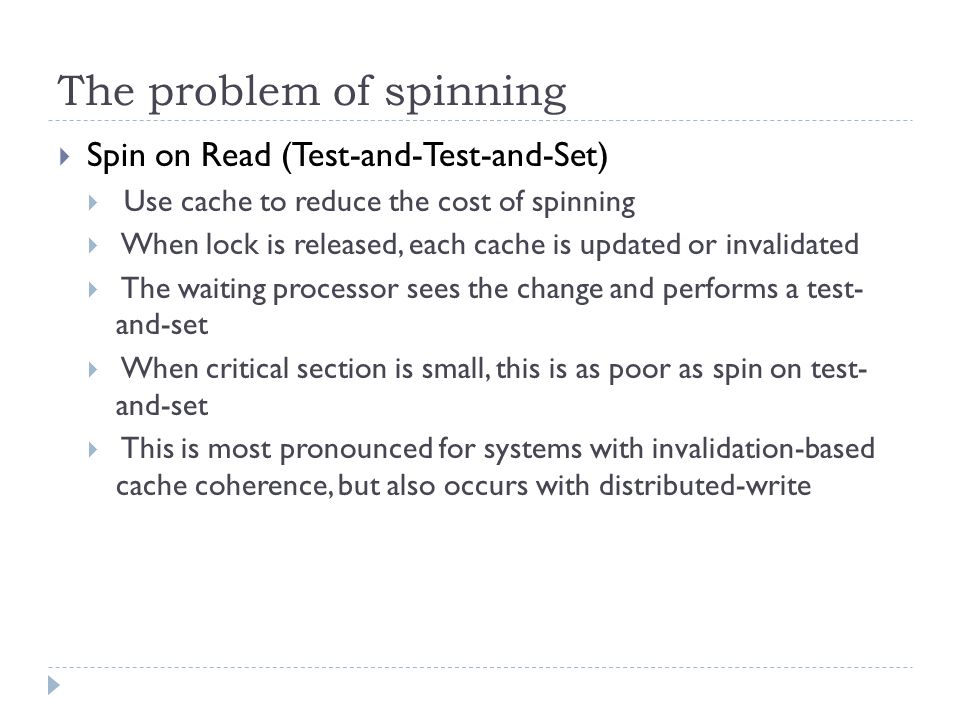 The problem of spinning

Spin on Read (Test-and-Test-and-Set)

Use cache to reduce the cost of spinning

When lock is released, each cache is updated or invalidated

The waiting processor sees the change and performs a test-and-set

When critical section is small, this is as poor as spin on test-and-set

This is most pronounced for systems with invalidation-based cache coherence, but also occurs with distributed-write